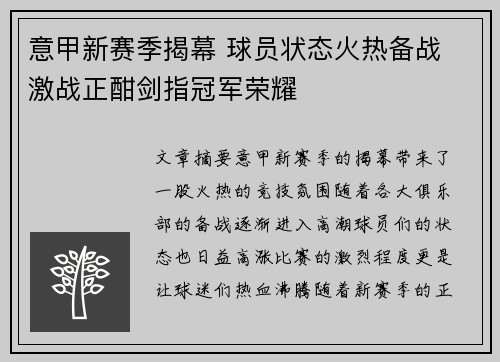 意甲新赛季揭幕 球员状态火热备战激战正酣剑指冠军荣耀

文章摘要意甲新赛季的揭幕带来了一股火热的竞技氛围随着各大俱乐部的备战逐渐进入高潮球员们的状态也日益高涨比赛的激烈程度更是让球迷们热血沸腾随着新赛季的正